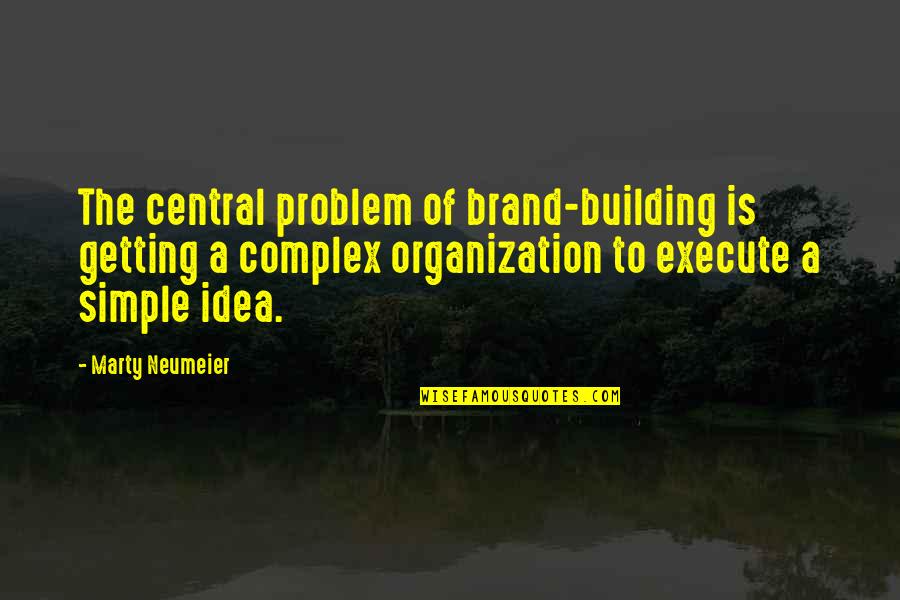 The central problem of brand-building is getting a complex organization to execute a simple idea.

- Marty Neumeier

WISEFAMOUSQUOTES.COM